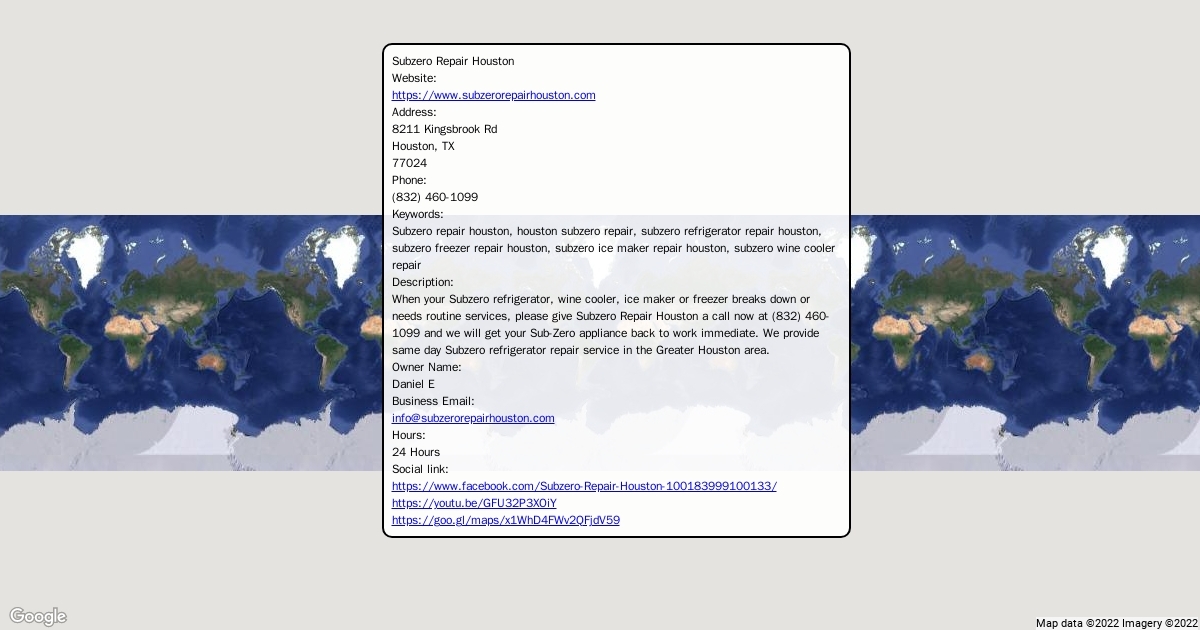 Subzero Repair Houston
Website:
https://www.subzerorepairhouston.com
Address:
8211 Kingsbrook Rd
Houston, TX
77024
Phone:
(832) 460-1099
Keywords:
Subzero repair houston, houston subzero repair, subzero refrigerator repair houston, subzero freezer repair houston, subzero ice maker repair houston, subzero wine cooler repair
Description:
When your Subzero refrigerator, wine cooler, ice maker or freezer breaks down or needs routine services, please give Subzero Repair Houston a call now at (832) 460-1099 and we will get your Sub-Zero appliance back to work immediate. We provide same day Subzero refrigerator repair service in the Greater Houston area.
Owner Name:
Daniel E
Business Email:
info@subzerorepairhouston.com
Hours:
24 Hours
Social link:
https://www.facebook.com/Subzero-Repair-Houston-100183999100133/
https://youtu.be/GFU32P3XOiY
https://goo.gl/maps/x1WhD4FWv2QFjdV59

Google
Map data ©2022 Imagery ©2022